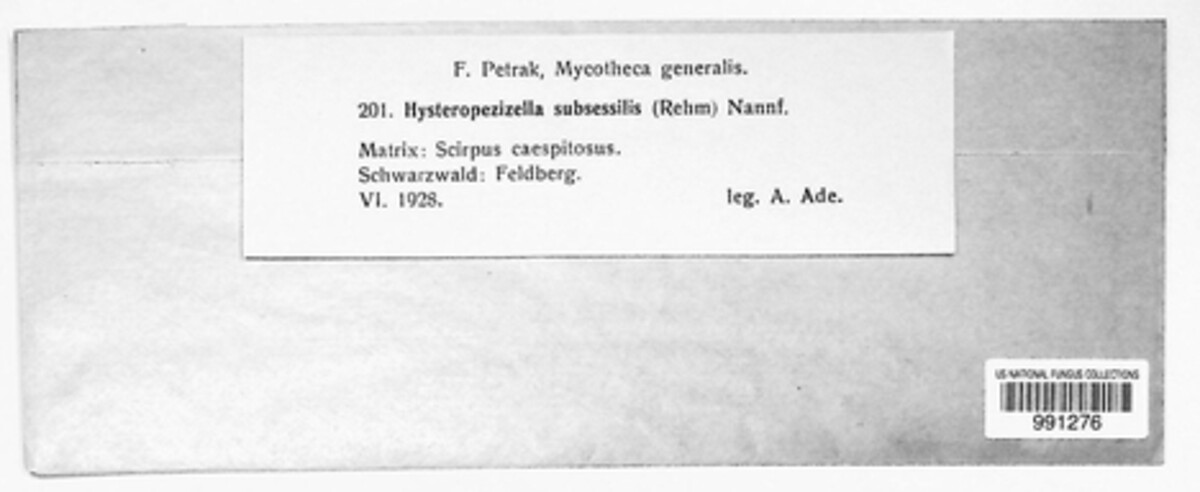 F. Petrak, Mycotheca generalis.

201. Hysteropezizella subsessilis (Rehm) Nannf.

Matrix: Scirpus caespitosus.
Schwarzwald: Feldberg.
VI. 1928. leg. A. Ade.

US NATIONAL FUNGUS COLLECTIONS
991276